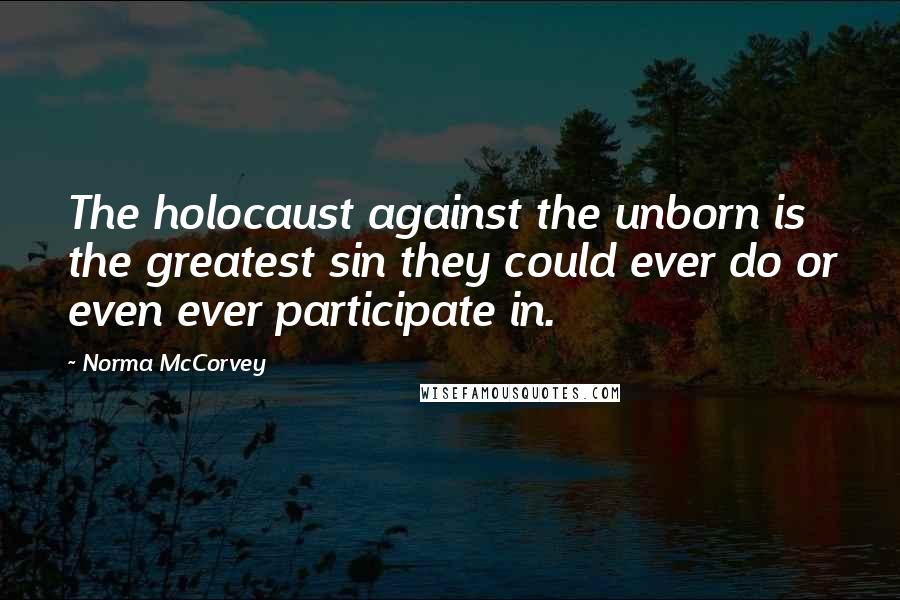 The holocaust against the unborn is the greatest sin they could ever do or even ever participate in.

- Norma McCorvey

WISEFAMOUSQUOTES.COM